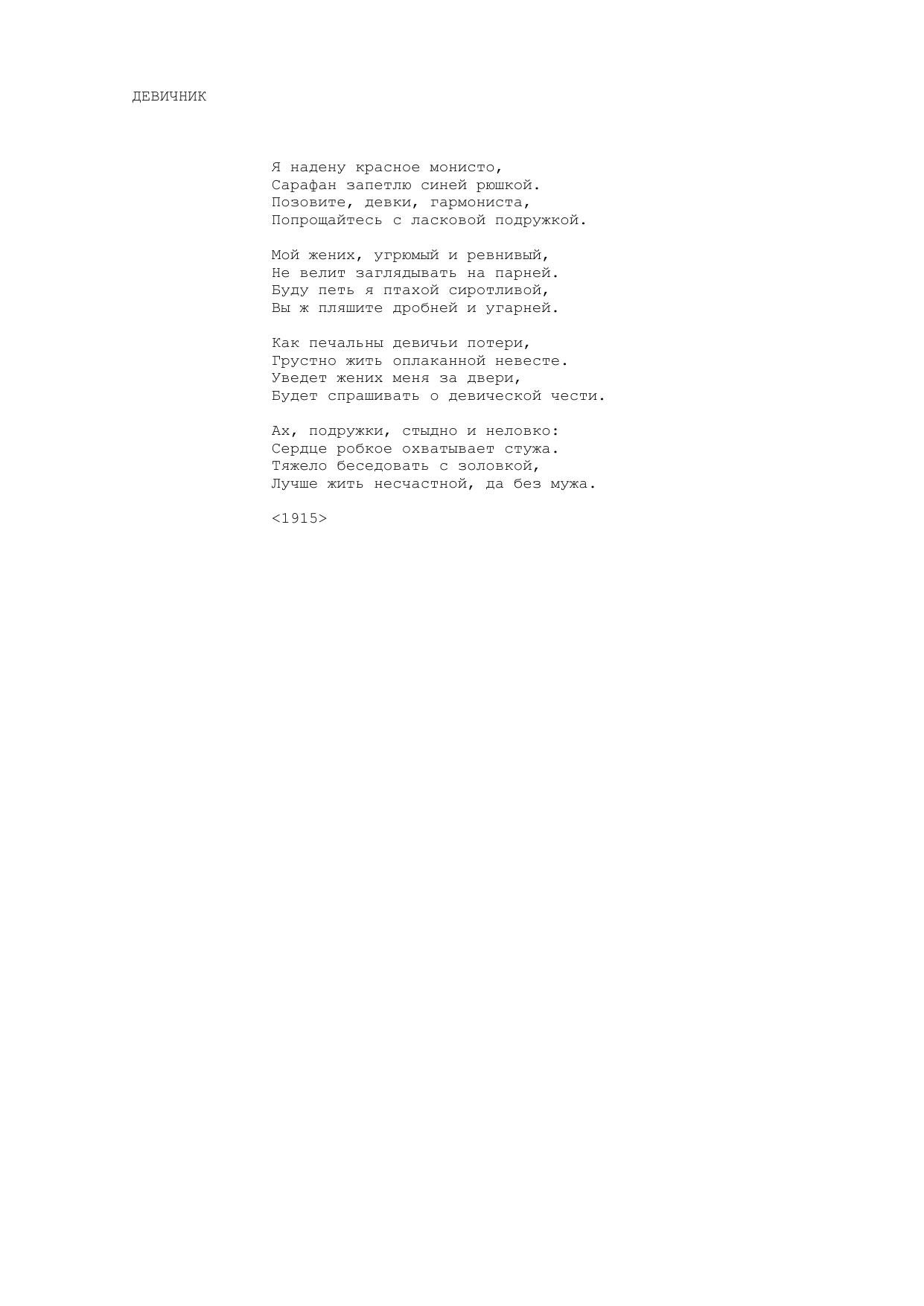 ДЕВИЧНИК

Я надену красное монисто,
Сарафан запетлю синей рюшкой.
Позовите, девки, гармониста,
Попрощайтесь с ласковой подружкой.

Мой жених, угрюмый и ревнивый,
Не велит заглядывать на парней.
Буду петь я птахой сиротливой,
Вы ж пляшите дробней и угарней.

Как печальны девичьи потери,
Грустно жить оплаканной невесте.
Уведет жених меня за двери,
Будет спрашивать о девической чести.

Ах, подружки, стыдно и неловко:
Сердце робкое охватывает стужа.
Тяжело беседовать с золовкой,
Лучше жить несчастной, да без мужа.

<1915>